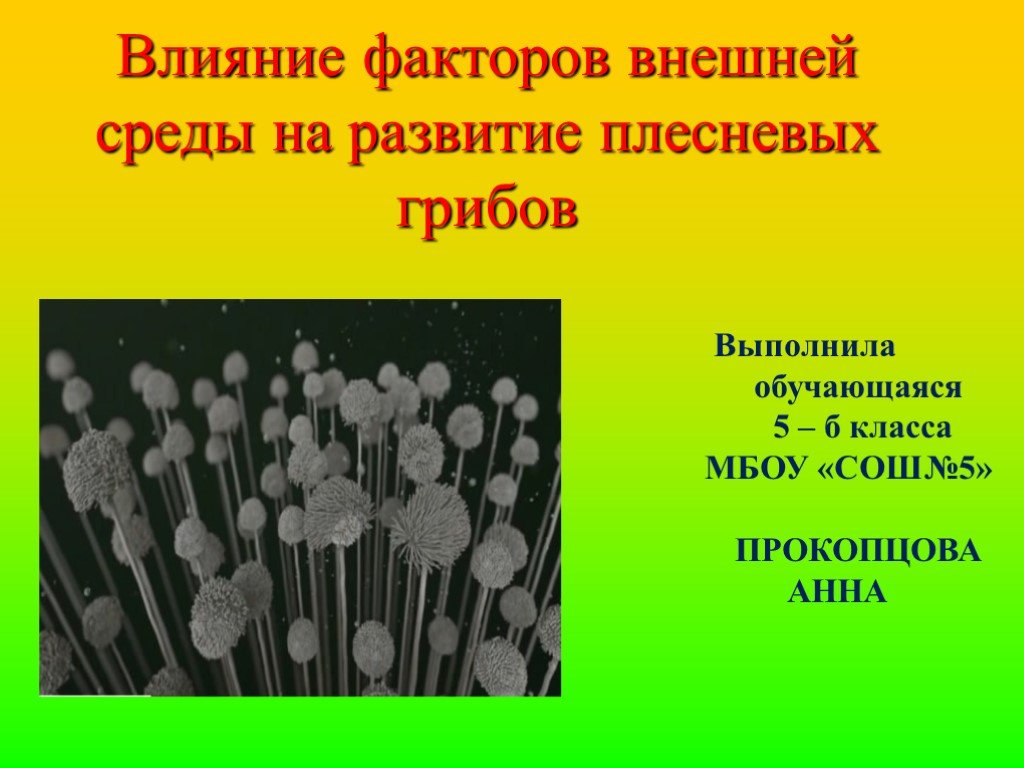 Влияние факторов внешней среды на развитие плесневых грибов

Выполнила обучающаяся 5 – б класса МБОУ «СОШ№5»

ПРОКОПЦОВА АННА